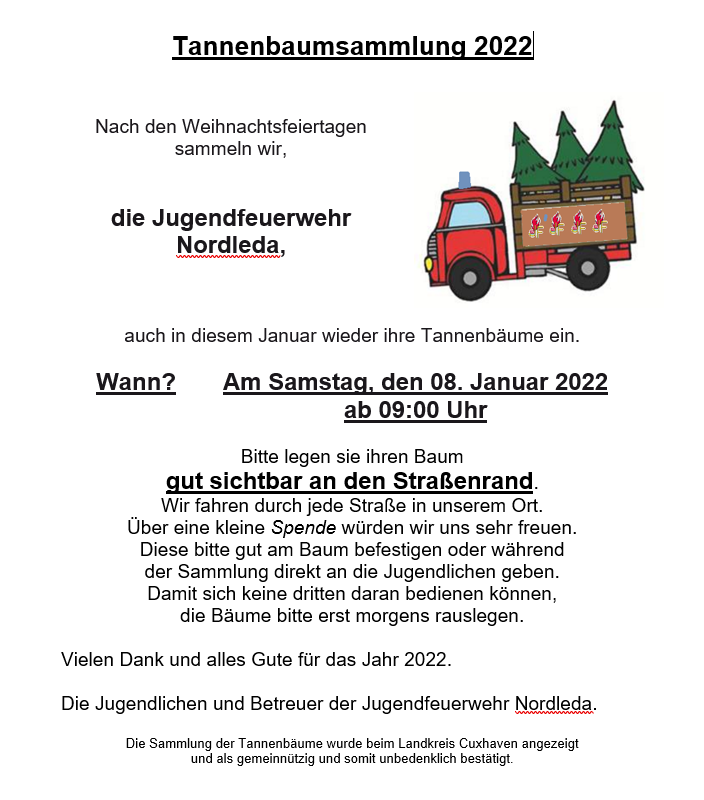 Tannenbaumsammlung 2022

Nach den Weihnachtsfeiertagen sammeln wir,

die Jugendfeuerwehr Nordleda,

auch in diesem Januar wieder ihre Tannenbäume ein.

Wann? Am Samstag, den 08. Januar 2022 ab 09:00 Uhr

Bitte legen sie ihren Baum
gut sichtbar an den Straßenrand.
Wir fahren durch jede Straße in unserem Ort.
Über eine kleine Spende würden wir uns sehr freuen.
Diese bitte gut am Baum befestigen oder während der Sammlung direkt an die Jugendlichen geben.
Damit sich keine dritten daran bedienen können, die Bäume bitte erst morgens rauslegen.

Vielen Dank und alles Gute für das Jahr 2022.

Die Jugendlichen und Betreuer der Jugendfeuerwehr Nordleda.

Die Sammlung der Tannenbäume wurde beim Landkreis Cuxhaven angezeigt und als gemeinnützig und somit unbedenklich bestätigt.